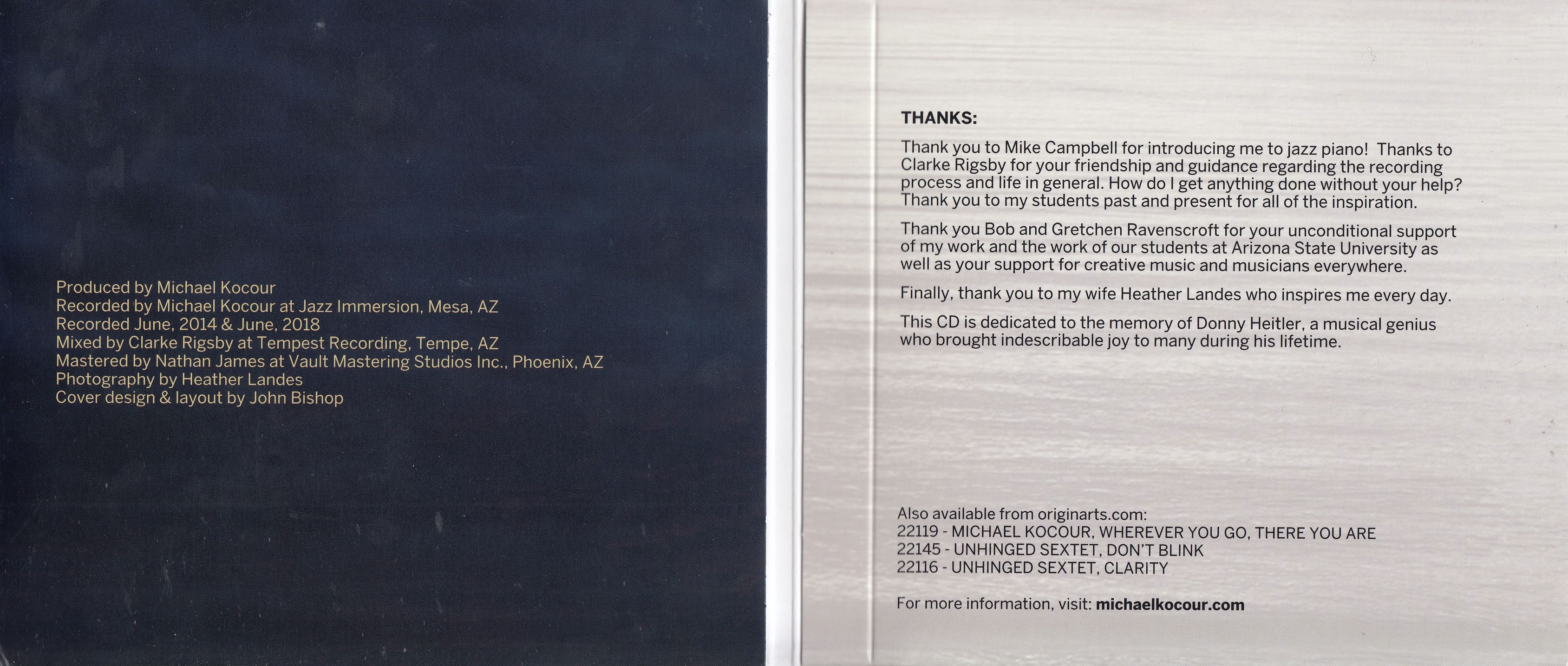 Produced by Michael Kocour
Recorded by Michael Kocour at Jazz Immersion, Mesa, AZ
Recorded June, 2014 & June, 2018
Mixed by Clarke Rigsby at Tempest Recording, Tempe, AZ
Mastered by Nathan James at Vault Mastering Studios Inc., Phoenix, AZ
Photography by Heather Landes
Cover design & layout by John Bishop

THANKS:

Thank you to Mike Campbell for introducing me to jazz piano! Thanks to Clarke Rigsby for your friendship and guidance regarding the recording process and life in general. How do I get anything done without your help? Thank you to my students past and present for all of the inspiration.

Thank you Bob and Gretchen Ravenscroft for your unconditional support of my work and the work of our students at Arizona State University as well as your support for creative music and musicians everywhere.

Finally, thank you to my wife Heather Landes who inspires me every day.

This CD is dedicated to the memory of Donny Heitler, a musical genius who brought indescribable joy to many during his lifetime.

Also available from originarts.com:
22119 - MICHAEL KOCOUR, WHEREVER YOU GO, THERE YOU ARE
22145 - UNHINGED SEXTET, DON'T BLINK
22116 - UNHINGED SEXTET, CLARITY

For more information, visit: michaelkocour.com